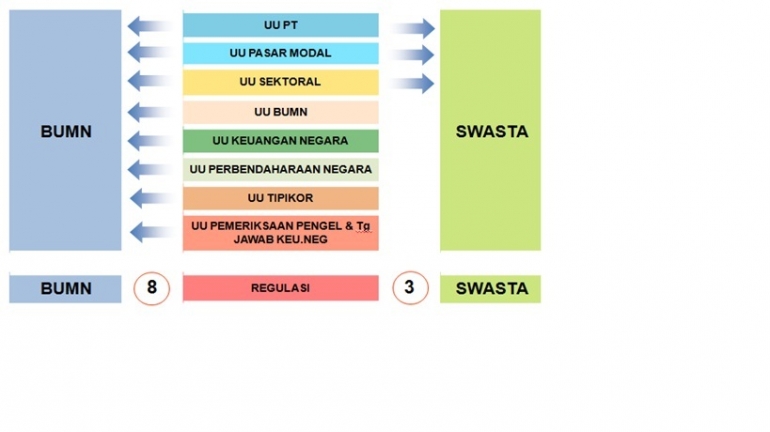 BUMN

UU PT

UU PASAR MODAL

UU SEKTORAL

UU BUMN

UU KEUANGAN NEGARA

UU PERBENDAHARAAN NEGARA

UU TIPIKOR

UU PEMERIKSAAN PENGEL & Tg JAWAB KEU.NEG

SWASTA

BUMN

8

REGULASI

3

SWASTA